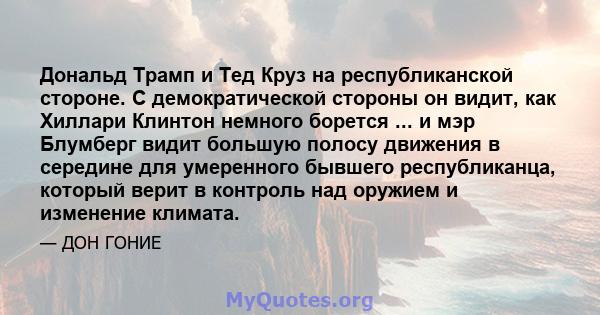 Дональд Трамп и Тед Круз на республиканской стороне. С демократической стороны он видит, как Хиллари Клинтон немного борется ... и мэр Блумберг видит большую полосу движения в середине для умеренного бывшего республиканца, который верит в контроль над оружием и изменение климата.

— ДОН ГОНИЕ

MyQuotes.org